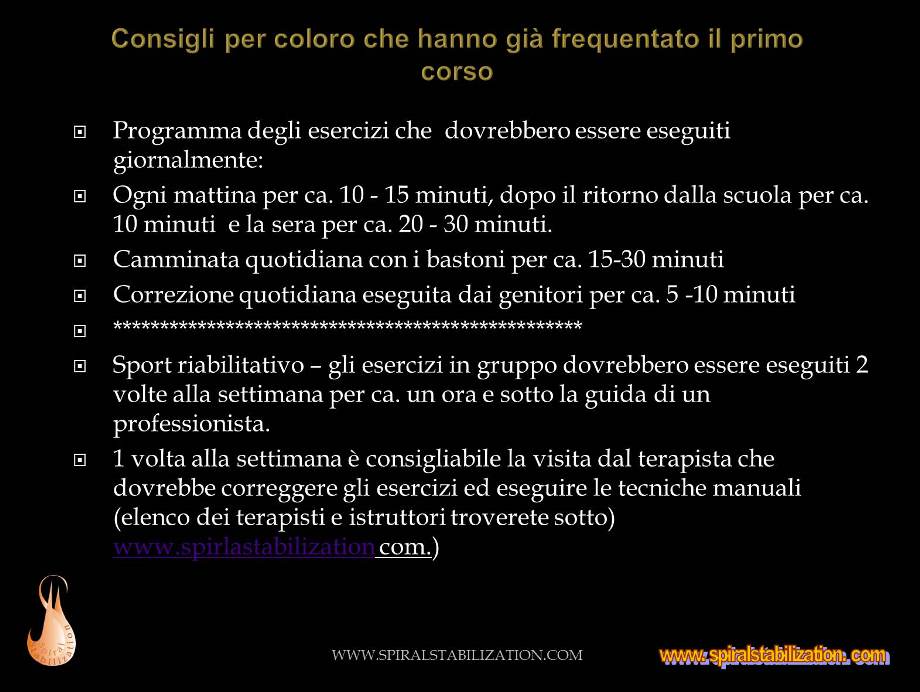 Consigli per coloro che hanno già frequentato il primo corso

Programma degli esercizi che dovrebbero essere eseguiti giornalmente:

Ogni mattina per ca. 10 - 15 minuti, dopo il ritorno dalla scuola per ca. 10 minuti e la sera per ca. 20 - 30 minuti.

Camminata quotidiana con i bastoni per ca. 15-30 minuti

Correzione quotidiana eseguita dai genitori per ca. 5 -10 minuti

****************************************************

Sport riabilitativo – gli esercizi in gruppo dovrebbero essere eseguiti 2 volte alla settimana per ca. un ora e sotto la guida di un professionista.

1 volta alla settimana è consigliabile la visita dal terapista che dovrebbe correggere gli esercizi ed eseguire le tecniche manuali (elenco dei terapisti e istruttori troverete sotto) www.spirlastabilization com.)

Spiral Stabilization

WWW.SPIRALSTABILIZATION.COM

www.spiralstabilization.com